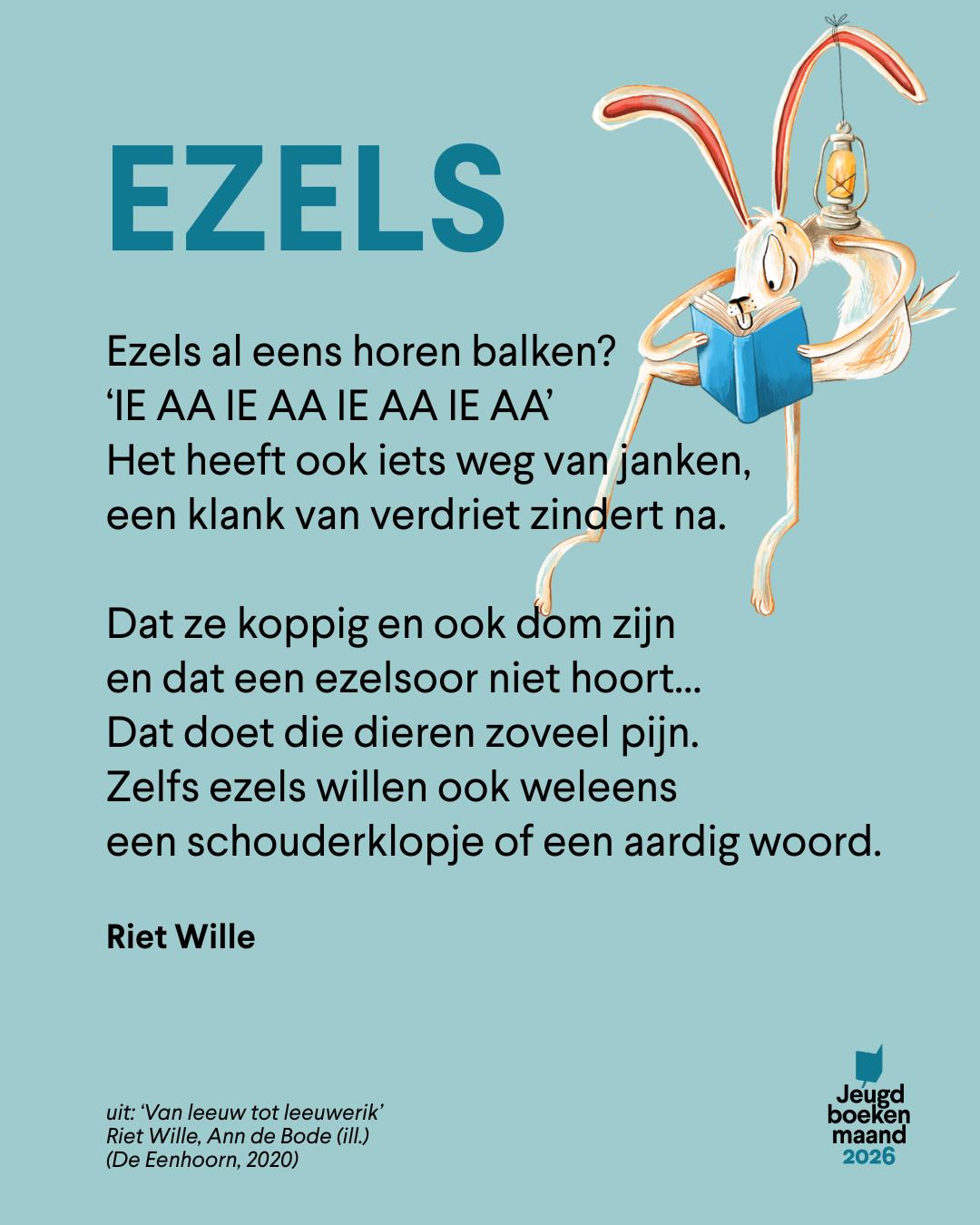 EZELS

Ezels al eens horen balken?
'IE AA IE AA IE AA IE AA'
Het heeft ook iets weg van janken,
een klank van verdriet zindert na.

Dat ze koppig en ook dom zijn
en dat een ezelsoor niet hoort...
Dat doet die dieren zoveel pijn.
Zelfs ezels willen ook weleens
een schouderklopje of een aardig woord.

Riet Wille

uit: 'Van leeuw tot leeuwerik'
Riet Wille, Ann de Bode (ill.)
(De Eenhoorn, 2020)

Jeugd
boeken
maand
2026